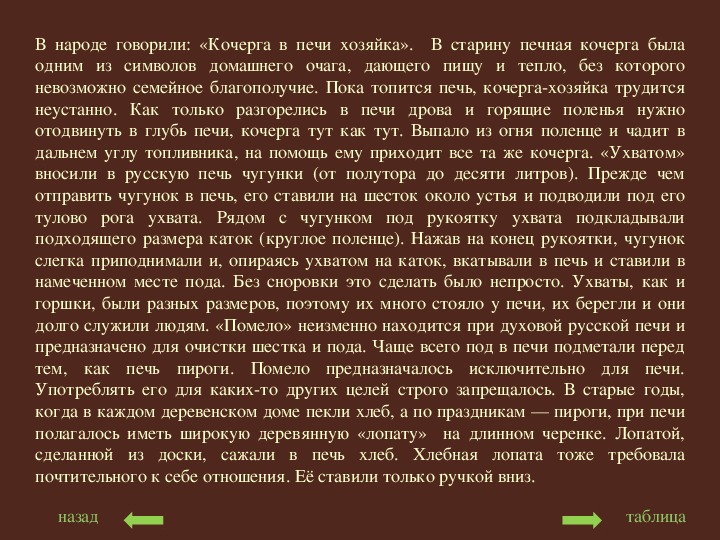 В народе говорили: «Кочерга в печи хозяйка». В старину печная кочерга была одним из символов домашнего очага, дающего пищу и тепло, без которого невозможно семейное благополучие. Пока топится печь, кочерга-хозяйка трудится неустанно. Как только разгорелись в печи дрова и горящие поленья нужно отодвинуть в глубь печи, кочерга тут как тут. Выпало из огня поленце и чадит в дальнем углу топливника, на помощь ему приходит все та же кочерга. «Ухватом» вносили в русскую печь чугунки (от полутора до десяти литров). Прежде чем отправить чугунок в печь, его ставили на шесток около устья и подводили под его тулово рога ухвата. Рядом с чугунком под рукоятку ухвата подкладывали подходящего размера каток (круглое поленце). Нажав на конец рукоятки, чугунок слегка приподнимали и, опираясь ухватом на каток, вкатывали в печь и ставили в намеченном месте пода. Без сноровки это сделать было непросто. Ухваты, как и горшки, были разных размеров, поэтому их много стояло у печи, их берегли и они долго служили людям. «Помело» неизменно находится при духовой русской печи и предназначено для очистки шестка и пода. Чаще всего под в печи подметали перед тем, как печь пироги. Помело предназначалось исключительно для печи. Употреблять его для каких-то других целей строго запрещалось. В старые годы, когда в каждом деревенском доме пекли хлеб, а по праздникам — пироги, при печи полагалось иметь широкую деревянную «лопату» на длинном черенке. Лопатой, сделанной из доски, сажали в печь хлеб. Хлебная лопата тоже требовала почтительного к себе отношения. Её ставили только ручкой вниз.

назад

таблица